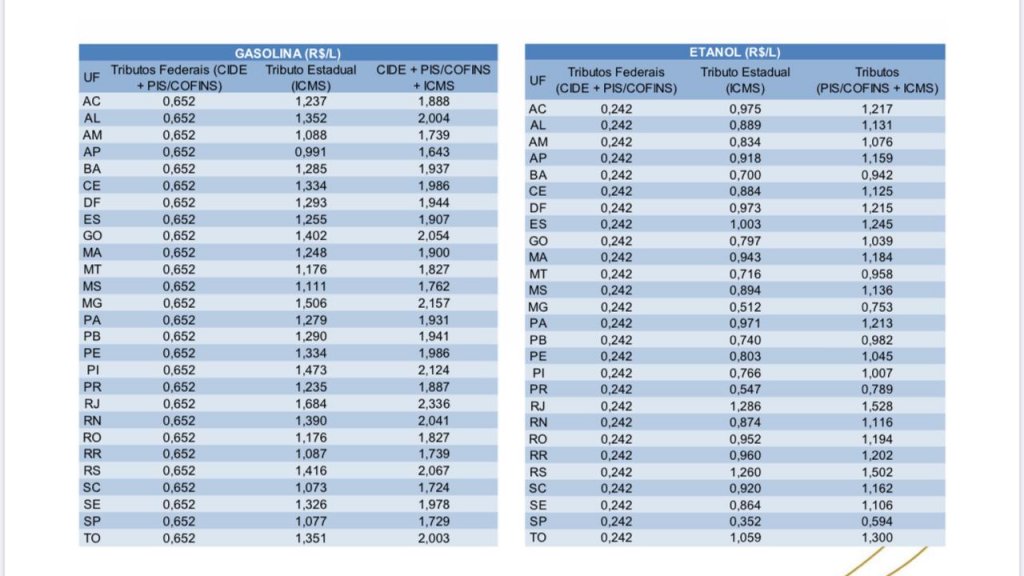 GASOLINA (R$/L)

| UF | Tributos Federais (CIDE + PIS/COFINS) | Tributo Estadual (ICMS) | CIDE + PIS/COFINS + ICMS |
|---|---|---|---|
| AC | 0,652 | 1,237 | 1,888 |
| AL | 0,652 | 1,352 | 2,004 |
| AM | 0,652 | 1,088 | 1,739 |
| AP | 0,652 | 0,991 | 1,643 |
| BA | 0,652 | 1,285 | 1,937 |
| CE | 0,652 | 1,334 | 1,986 |
| DF | 0,652 | 1,293 | 1,944 |
| ES | 0,652 | 1,255 | 1,907 |
| GO | 0,652 | 1,402 | 2,054 |
| MA | 0,652 | 1,248 | 1,900 |
| MT | 0,652 | 1,176 | 1,827 |
| MS | 0,652 | 1,111 | 1,762 |
| MG | 0,652 | 1,506 | 2,157 |
| PA | 0,652 | 1,279 | 1,931 |
| PB | 0,652 | 1,290 | 1,941 |
| PE | 0,652 | 1,334 | 1,986 |
| PI | 0,652 | 1,473 | 2,124 |
| PR | 0,652 | 1,235 | 1,887 |
| RJ | 0,652 | 1,684 | 2,336 |
| RN | 0,652 | 1,390 | 2,041 |
| RO | 0,652 | 1,176 | 1,827 |
| RR | 0,652 | 1,087 | 1,739 |
| RS | 0,652 | 1,416 | 2,067 |
| SC | 0,652 | 1,073 | 1,724 |
| SE | 0,652 | 1,326 | 1,978 |
| SP | 0,652 | 1,077 | 1,729 |
| TO | 0,652 | 1,351 | 2,003 |

ETANOL (R$/L)

| UF | Tributos Federais (CIDE + PIS/COFINS) | Tributo Estadual (ICMS) | Tributos (PIS/COFINS + ICMS) |
|---|---|---|---|
| AC | 0,242 | 0,975 | 1,217 |
| AL | 0,242 | 0,889 | 1,131 |
| AM | 0,242 | 0,834 | 1,076 |
| AP | 0,242 | 0,918 | 1,159 |
| BA | 0,242 | 0,700 | 0,942 |
| CE | 0,242 | 0,884 | 1,125 |
| DF | 0,242 | 0,973 | 1,215 |
| ES | 0,242 | 1,003 | 1,245 |
| GO | 0,242 | 0,797 | 1,039 |
| MA | 0,242 | 0,943 | 1,184 |
| MT | 0,242 | 0,716 | 0,958 |
| MS | 0,242 | 0,894 | 1,136 |
| MG | 0,242 | 0,512 | 0,753 |
| PA | 0,242 | 0,971 | 1,213 |
| PB | 0,242 | 0,740 | 0,982 |
| PE | 0,242 | 0,803 | 1,045 |
| PI | 0,242 | 0,766 | 1,007 |
| PR | 0,242 | 0,547 | 0,789 |
| RJ | 0,242 | 1,286 | 1,528 |
| RN | 0,242 | 0,874 | 1,116 |
| RO | 0,242 | 0,952 | 1,194 |
| RR | 0,242 | 0,960 | 1,202 |
| RS | 0,242 | 1,260 | 1,502 |
| SC | 0,242 | 0,920 | 1,162 |
| SE | 0,242 | 0,864 | 1,106 |
| SP | 0,242 | 0,352 | 0,594 |
| TO | 0,242 | 1,059 | 1,300 |